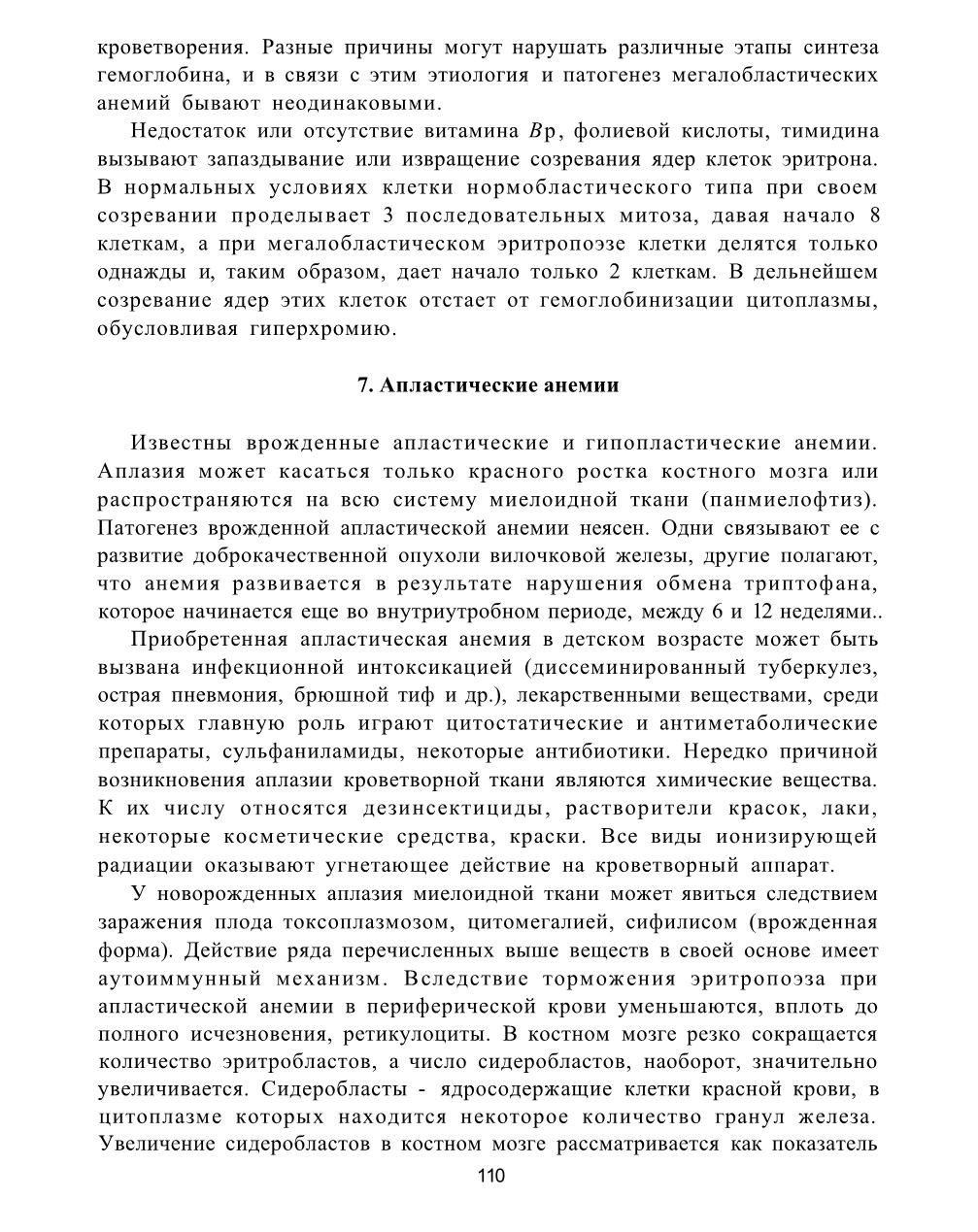 кроветворения. Разные причины могут нарушать различные этапы синтеза гемоглобина, и в связи с этим этиология и патогенез мегалобластических анемий бывают неодинаковыми.

Недостаток или отсутствие витамина $B$р, фолиевой кислоты, тимидина вызывают запаздывание или извращение созревания ядер клеток эритрона. В нормальных условиях клетки нормобластического типа при своем созревании проделывает 3 последовательных митоза, давая начало 8 клеткам, а при мегалобластическом эритропоэзе клетки делятся только однажды и, таким образом, дает начало только 2 клеткам. В дельнейшем созревание ядер этих клеток отстает от гемоглобинизации цитоплазмы, обусловливая гиперхромию.

7. Апластические анемии

Известны врожденные апластические и гипопластические анемии. Аплазия может касаться только красного ростка костного мозга или распространяются на всю систему миелоидной ткани (панмиелофтиз). Патогенез врожденной апластической анемии неясен. Одни связывают ее с развитие доброкачественной опухоли вилочковой железы, другие полагают, что анемия развивается в результате нарушения обмена триптофана, которое начинается еще во внутриутробном периоде, между 6 и 12 неделями..

Приобретенная апластическая анемия в детском возрасте может быть вызвана инфекционной интоксикацией (диссеминированный туберкулез, острая пневмония, брюшной тиф и др.), лекарственными веществами, среди которых главную роль играют цитостатические и антиметаболические препараты, сульфаниламиды, некоторые антибиотики. Нередко причиной возникновения аплазии кроветворной ткани являются химические вещества. К их числу относятся дезинсектициды, растворители красок, лаки, некоторые косметические средства, краски. Все виды ионизирующей радиации оказывают угнетающее действие на кроветворный аппарат.

У новорожденных аплазия миелоидной ткани может явиться следствием заражения плода токсоплазмозом, цитомегалией, сифилисом (врожденная форма). Действие ряда перечисленных выше веществ в своей основе имеет аутоиммунный механизм. Вследствие торможения эритропоэза при апластической анемии в периферической крови уменьшаются, вплоть до полного исчезновения, ретикулоциты. В костном мозге резко сокращается количество эритробластов, а число сидеробластов, наоборот, значительно увеличивается. Сидеробласты - ядросодержащие клетки красной крови, в цитоплазме которых находится некоторое количество гранул железа. Увеличение сидеробластов в костном мозге рассматривается как показатель

110